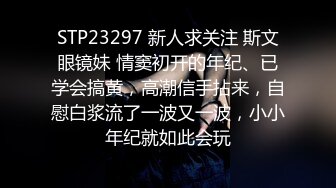 STP23297 新人求关注 斯文眼镜妹 情窦初开的年纪、已学会搞黄，高潮信手拈来，自慰白浆流了一波又一波，小小年纪就如此会玩